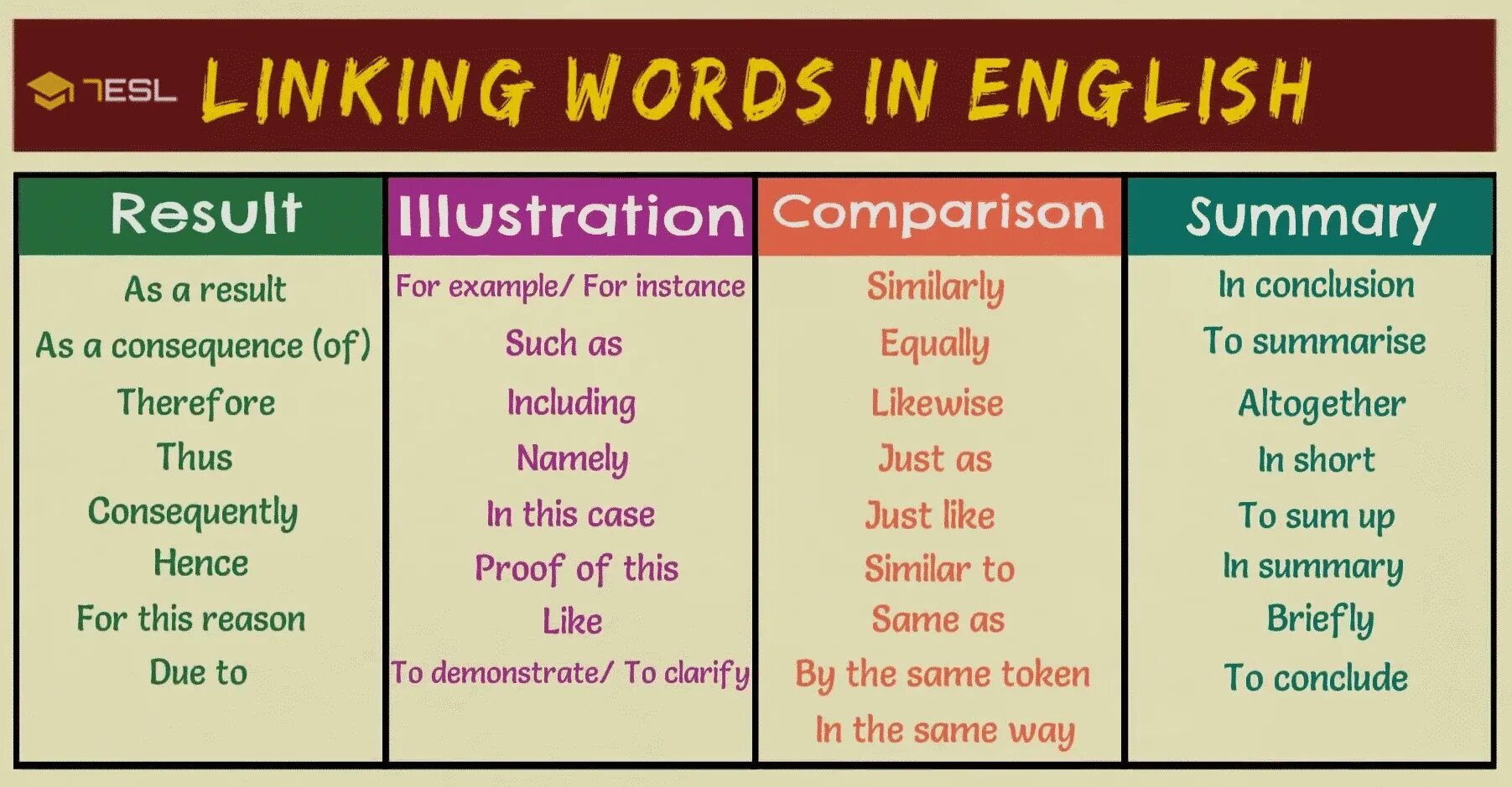 7ESL LINKING WORDS IN ENGLISH

| Result | Illustration | Comparison | Summary |
|---|---|---|---|
| As a result | For example/ For instance | Similarly | In conclusion |
| As a consequence (of) | Such as | Equally | To summarise |
| Therefore | Including | Likewise | Altogether |
| Thus | Namely | Just as | In short |
| Consequently | In this case | Just like | To sum up |
| Hence | Proof of this | Similar to | In summary |
| For this reason | Like | Same as | Briefly |
| Due to | To demonstrate/ To clarify | By the same token | To conclude |
| | | In the same way | |